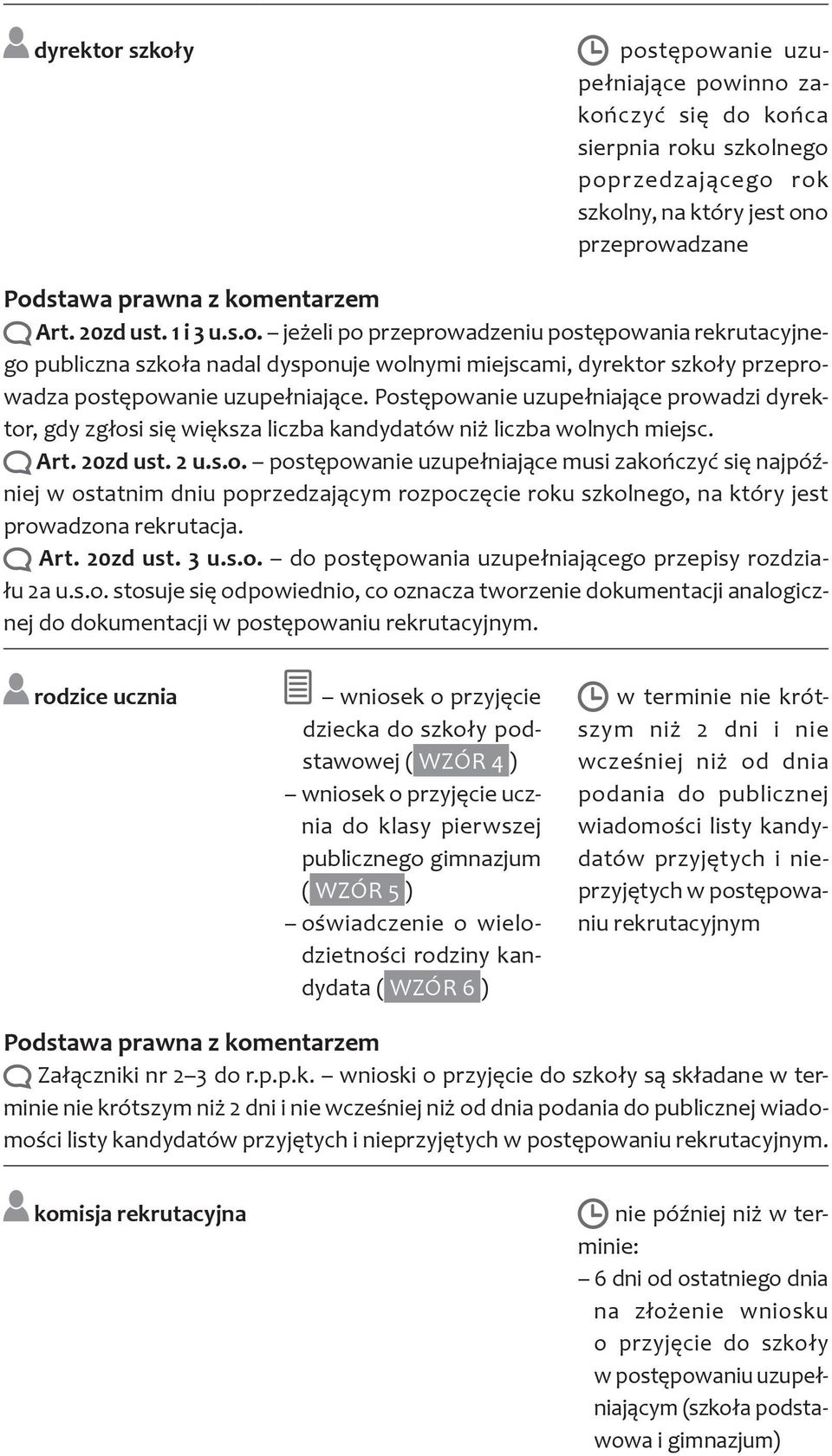 dyrektor szkoły

postępowanie uzupełniające powinno zakończyć się do końca sierpnia roku szkolnego poprzedzającego rok szkolny, na który jest ono przeprowadzane

Podstawa prawna z komentarzem

Art. 20zd ust. 1 i 3 u.s.o. – jeżeli po przeprowadzeniu postępowania rekrutacyjnego publiczna szkoła nadal dysponuje wolnymi miejscami, dyrektor szkoły przeprowadza postępowanie uzupełniające. Postępowanie uzupełniające prowadzi dyrektor, gdy zgłosi się większa liczba kandydatów niż liczba wolnych miejsc.

Art. 20zd ust. 2 u.s.o. – postępowanie uzupełniające musi zakończyć się najpóźniej w ostatnim dniu poprzedzającym rozpoczęcie roku szkolnego, na który jest prowadzona rekrutacja.

Art. 20zd ust. 3 u.s.o. – do postępowania uzupełniającego przepisy rozdziału 2a u.s.o. stosuje się odpowiednio, co oznacza tworzenie dokumentacji analogicznej do dokumentacji w postępowaniu rekrutacyjnym.

rodzice ucznia

– wniosek o przyjęcie dziecka do szkoły podstawowej ( WZÓR 4 )
– wniosek o przyjęcie ucznia do klasy pierwszej publicznego gimnazjum ( WZÓR 5 )
– oświadczenie o wielodzietności rodziny kandydata ( WZÓR 6 )

w terminie nie krótszym niż 2 dni i nie wcześniej niż od dnia podania do publicznej wiadomości listy kandydatów przyjętych i nieprzyjętych w postępowaniu rekrutacyjnym

Podstawa prawna z komentarzem

Załączniki nr 2–3 do r.p.p.k. – wnioski o przyjęcie do szkoły są składane w terminie nie krótszym niż 2 dni i nie wcześniej niż od dnia podania do publicznej wiadomości listy kandydatów przyjętych i nieprzyjętych w postępowaniu rekrutacyjnym.

komisja rekrutacyjna

nie później niż w terminie:
– 6 dni od ostatniego dnia na złożenie wniosku o przyjęcie do szkoły w postępowaniu uzupełniającym (szkoła podstawowa i gimnazjum)